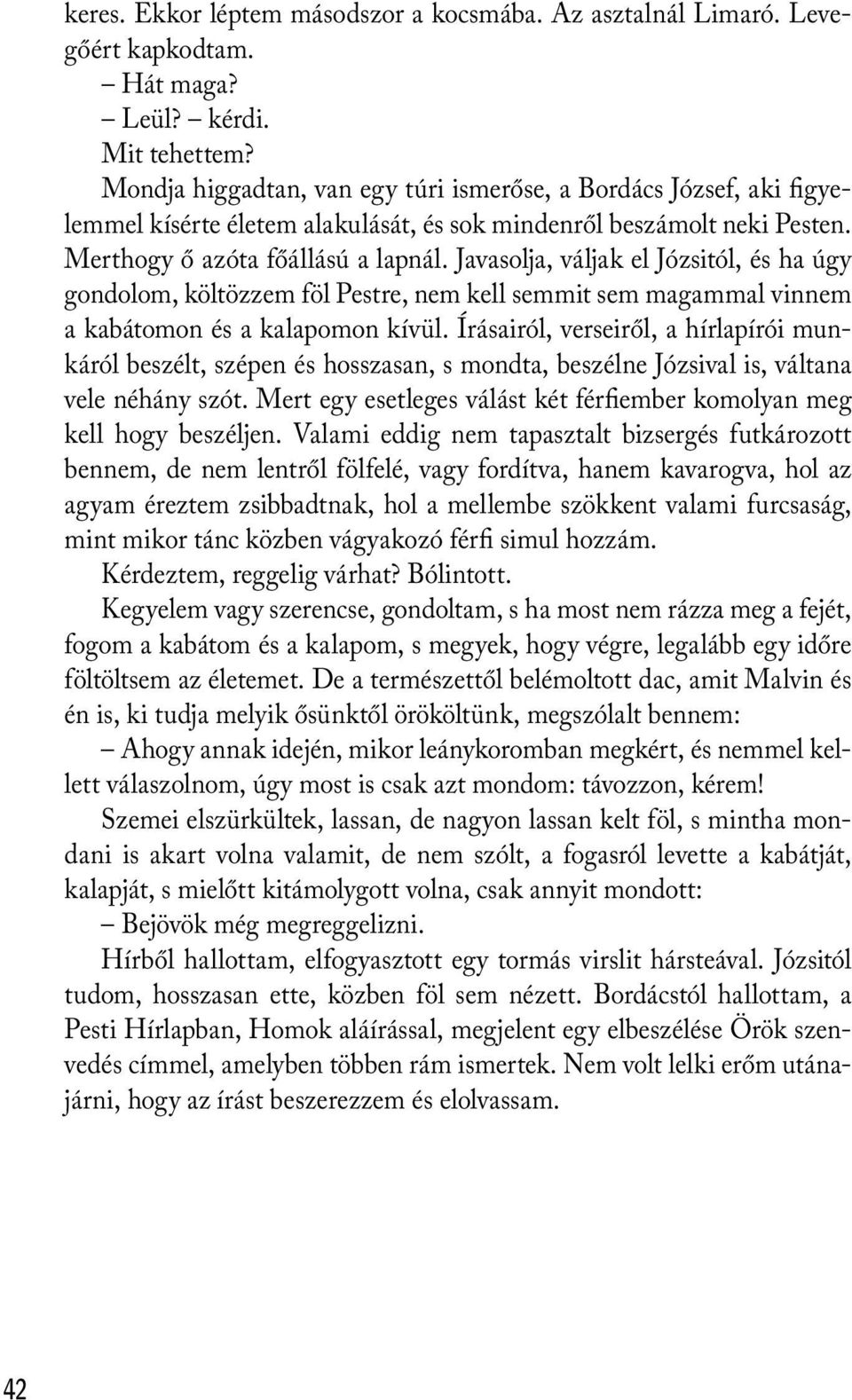 keres. Ekkor léptem másodszor a kocsmába. Az asztalnál Limaró. Levegőért kapkodtam.

– Hát maga?

– Leül? – kérdi.

Mit tehettem?

Mondja higgadtan, van egy túri ismerőse, a Bordács József, aki figyelemmel kísérte életem alakulását, és sok mindenről beszámolt neki Pesten. Merthogy ő azóta főállású a lapnál. Javasolja, váljak el Józsitól, és ha úgy gondolom, költözzem föl Pestre, nem kell semmit sem magammal vinnem a kabátomon és a kalapomon kívül. Írásairól, verseiről, a hírlapírói munkáról beszélt, szépen és hosszasan, s mondta, beszélne Józsival is, váltana vele néhány szót. Mert egy esetleges válást két férfiember komolyan meg kell hogy beszéljen. Valami eddig nem tapasztalt bizsergés futkározott bennem, de nem lentről fölfelé, vagy fordítva, hanem kavarogva, hol az agyam éreztem zsibbadtnak, hol a mellembe szökkent valami furcsaság, mint mikor tánc közben vágyakozó férfi simul hozzám.

Kérdeztem, reggelig várhat? Bólintott.

Kegyelem vagy szerencse, gondoltam, s ha most nem rázza meg a fejét, fogom a kabátom és a kalapom, s megyek, hogy végre, legalább egy időre föltöltsem az életemet. De a természettől belémoltott dac, amit Malvin és én is, ki tudja melyik ősünktől örököltünk, megszólalt bennem:

– Ahogy annak idején, mikor leánykoromban megkért, és nemmel kellett válaszolnom, úgy most is csak azt mondom: távozzon, kérem!

Szemei elszürkültek, lassan, de nagyon lassan kelt föl, s mintha mondani is akart volna valamit, de nem szólt, a fogasról levette a kabátját, kalapját, s mielőtt kitámolygott volna, csak annyit mondott:

– Bejövök még megreggelizni.

Hírből hallottam, elfogyasztott egy tormás virslit hársteával. Józsitól tudom, hosszasan ette, közben föl sem nézett. Bordácstól hallottam, a Pesti Hírlapban, Homok aláírással, megjelent egy elbeszélése Örök szenvedés címmel, amelyben többen rám ismertek. Nem volt lelki erőm utánajárni, hogy az írást beszerezzem és elolvassam.

42